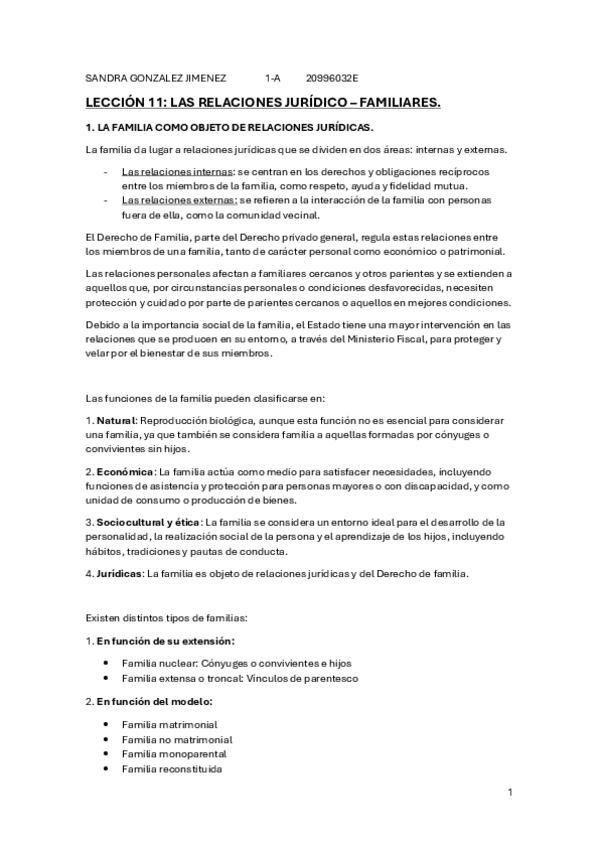 SANDRA GONZALEZ JIMENEZ 1-A 20996032E

LECCIÓN 11: LAS RELACIONES JURÍDICO – FAMILIARES.

1. LA FAMILIA COMO OBJETO DE RELACIONES JURÍDICAS.

La familia da lugar a relaciones jurídicas que se dividen en dos áreas: internas y externas.

- Las relaciones internas: se centran en los derechos y obligaciones recíprocos entre los miembros de la familia, como respeto, ayuda y fidelidad mutua.
- Las relaciones externas: se refieren a la interacción de la familia con personas fuera de ella, como la comunidad vecinal.

El Derecho de Familia, parte del Derecho privado general, regula estas relaciones entre los miembros de una familia, tanto de carácter personal como económico o patrimonial.

Las relaciones personales afectan a familiares cercanos y otros parientes y se extienden a aquellos que, por circunstancias personales o condiciones desfavorecidas, necesiten protección y cuidado por parte de parientes cercanos o aquellos en mejores condiciones.

Debido a la importancia social de la familia, el Estado tiene una mayor intervención en las relaciones que se producen en su entorno, a través del Ministerio Fiscal, para proteger y velar por el bienestar de sus miembros.

Las funciones de la familia pueden clasificarse en:

1. Natural: Reproducción biológica, aunque esta función no es esencial para considerar una familia, ya que también se considera familia a aquellas formadas por cónyuges o convivientes sin hijos.

2. Económica: La familia actúa como medio para satisfacer necesidades, incluyendo funciones de asistencia y protección para personas mayores o con discapacidad, y como unidad de consumo o producción de bienes.

3. Sociocultural y ética: La familia se considera un entorno ideal para el desarrollo de la personalidad, la realización social de la persona y el aprendizaje de los hijos, incluyendo hábitos, tradiciones y pautas de conducta.

4. Jurídicas: La familia es objeto de relaciones jurídicas y del Derecho de familia.

Existen distintos tipos de familias:

1. En función de su extensión:

• Familia nuclear: Cónyuges o convivientes e hijos
• Familia extensa o troncal: Vínculos de parentesco

2. En función del modelo:

• Familia matrimonial
• Familia no matrimonial
• Familia monoparental
• Familia reconstituida

1